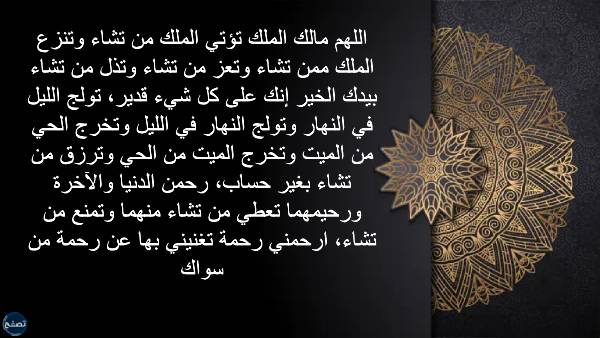 اللهم مالك الملك تؤتي الملك من تشاء وتنزع الملك ممن تشاء وتعز من تشاء وتذل من تشاء بيدك الخير إنك على كل شيء قدير، تولج الليل في النهار وتولج النهار في الليل وتخرج الحي من الميت وتخرج الميت من الحي وترزق من تشاء بغير حساب، رحمن الدنيا والآخرة ورحيمهما تعطي من تشاء منهما وتمنع من تشاء، ارحمني رحمة تغنيني بها عن رحمة من سواك

تصفح